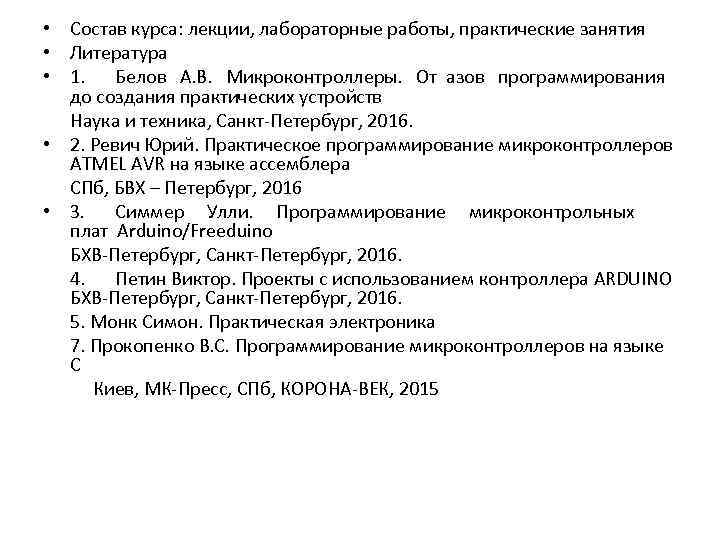 • Состав курса: лекции, лабораторные работы, практические занятия
• Литература
• 1. Белов А.В. Микроконтроллеры. От азов программирования до создания практических устройств

Наука и техника, Санкт-Петербург, 2016.
• 2. Ревич Юрий. Практическое программирование микроконтроллеров ATMEL AVR на языке ассемблера

СПб, БВХ – Петербург, 2016
• 3. Симмер Улли. Программирование микроконтрольных плат Arduino/Freeduino

БХВ-Петербург, Санкт-Петербург, 2016.

4. Петин Виктор. Проекты с использованием контроллера ARDUINO БХВ-Петербург, Санкт-Петербург, 2016.

5. Монк Симон. Практическая электроника

7. Прокопенко В.С. Программирование микроконтроллеров на языке С

Киев, МК-Пресс, СПб, КОРОНА-ВЕК, 2015